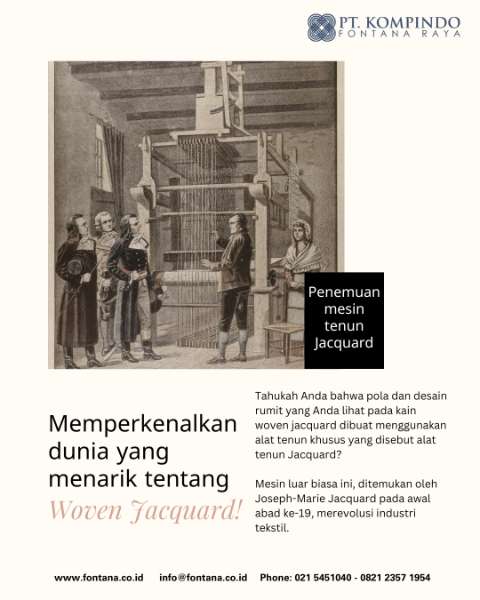 PT. KOMPINDO
FONTANA RAYA

Penemuan mesin tenun Jacquard

Memperkenalkan dunia yang menarik tentang Woven Jacquard!

Tahukah Anda bahwa pola dan desain rumit yang Anda lihat pada kain woven jacquard dibuat menggunakan alat tenun khusus yang disebut alat tenun Jacquard?

Mesin luar biasa ini, ditemukan oleh Joseph-Marie Jacquard pada awal abad ke-19, merevolusi industri tekstil.

www.fontana.co.id info@fontana.co.id Phone: 021 5451040 - 0821 2357 1954